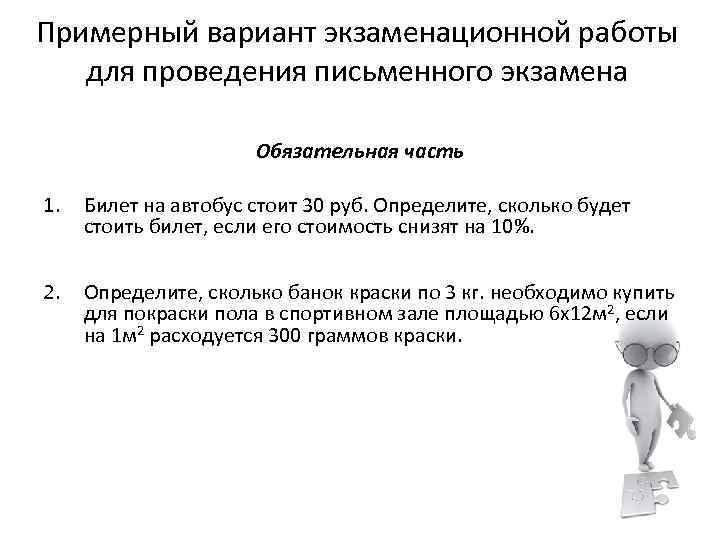 Примерный вариант экзаменационной работы для проведения письменного экзамена

Обязательная часть

1. Билет на автобус стоит 30 руб. Определите, сколько будет стоить билет, если его стоимость снизят на 10%.

2. Определите, сколько банок краски по 3 кг. необходимо купить для покраски пола в спортивном зале площадью 6х12м$^2$, если на 1м$^2$ расходуется 300 граммов краски.